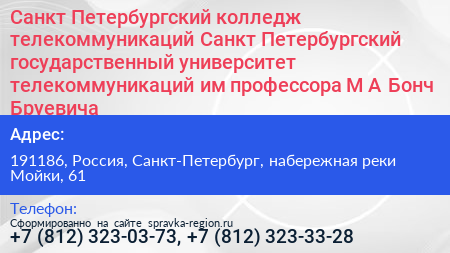 Санкт Петербургский колледж телекоммуникаций Санкт Петербургский государственный университет телекоммуникаций им профессора М А Бонч Бруевича

Адрес:

191186, Россия, Санкт-Петербург, набережная реки Мойки, 61

Телефон:

Сформированно на сайте spravka-region.ru

+7 (812) 323-03-73, +7 (812) 323-33-28